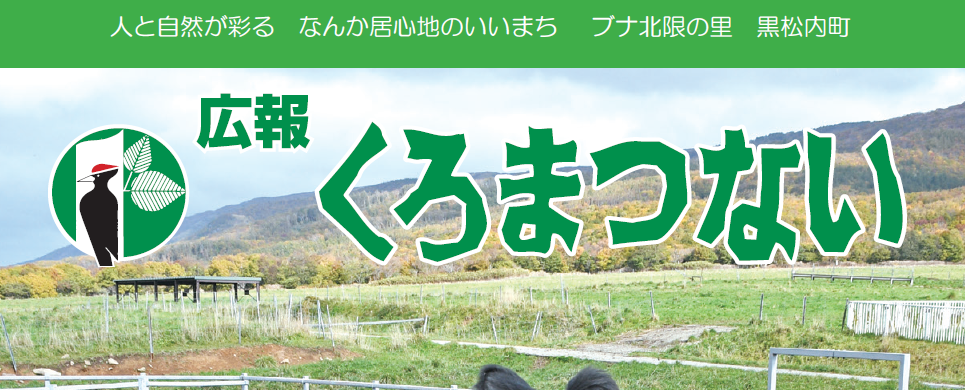 人と自然が彩る　なんか居心地のいいまち　ブナ北限の里　黒松内町

広報

くろまつない